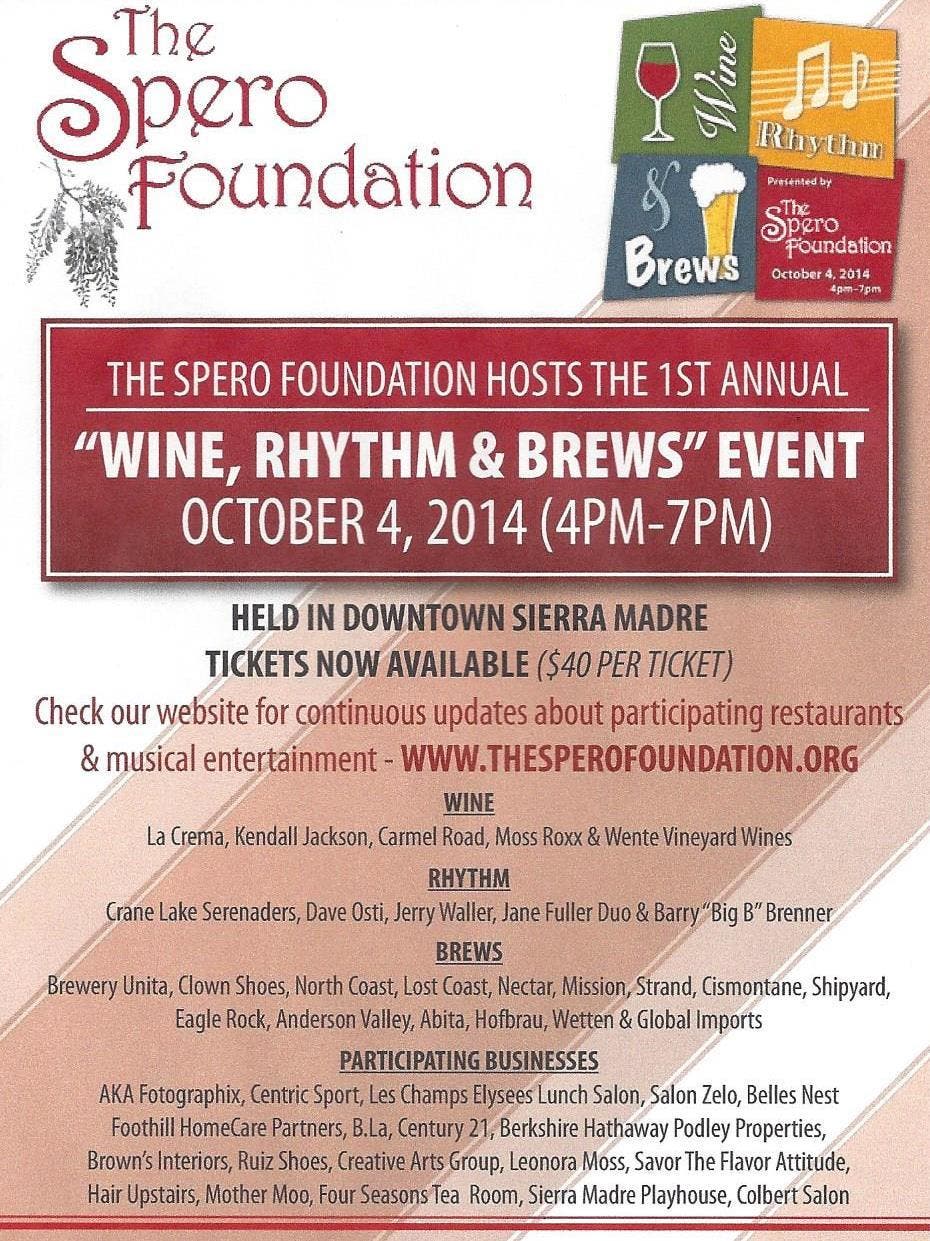 The Spero Foundation

Wine Rhythm & Brews
Presented by The Spero Foundation
October 4, 2014
4pm-7pm

THE SPERO FOUNDATION HOSTS THE 1ST ANNUAL
"WINE, RHYTHM & BREWS" EVENT
OCTOBER 4, 2014 (4PM-7PM)

HELD IN DOWNTOWN SIERRA MADRE
TICKETS NOW AVAILABLE ($40 PER TICKET)
Check our website for continuous updates about participating restaurants & musical entertainment - WWW.THESPEROFOUNDATION.ORG

WINE
La Crema, Kendall Jackson, Carmel Road, Moss Roxx & Wente Vineyard Wines

RHYTHM
Crane Lake Serenaders, Dave Osti, Jerry Waller, Jane Fuller Duo & Barry "Big B" Brenner

BREWS
Brewery Unita, Clown Shoes, North Coast, Lost Coast, Nectar, Mission, Strand, Cismontane, Shipyard, Eagle Rock, Anderson Valley, Abita, Hofbrau, Wetten & Global Imports

PARTICIPATING BUSINESSES
AKA Fotographix, Centric Sport, Les Champs Elysees Lunch Salon, Salon Zelo, Belles Nest Foothill HomeCare Partners, B.La, Century 21, Berkshire Hathaway Podley Properties, Brown's Interiors, Ruiz Shoes, Creative Arts Group, Leonora Moss, Savor The Flavor Attitude, Hair Upstairs, Mother Moo, Four Seasons Tea Room, Sierra Madre Playhouse, Colbert Salon